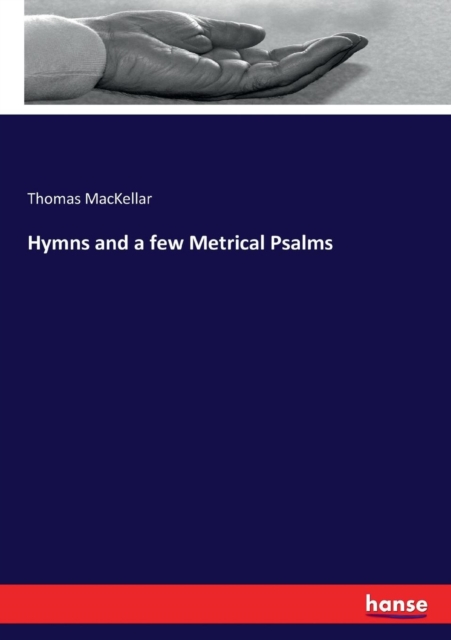 Thomas MacKellar

Hymns and a few Metrical Psalms

hanse